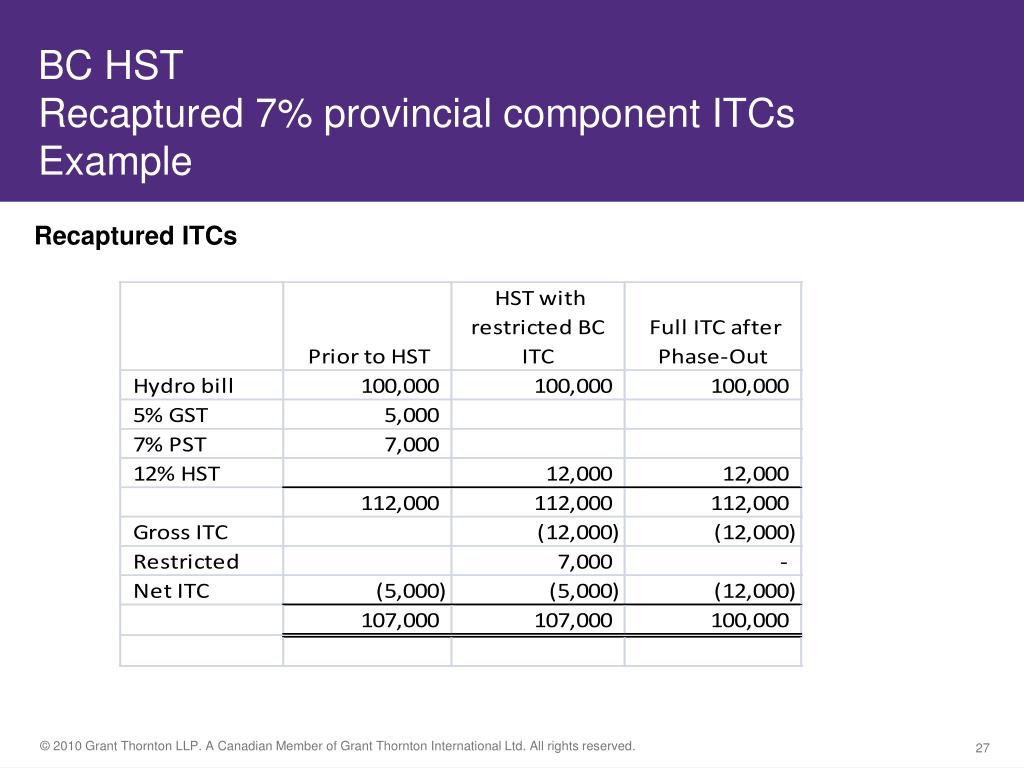 BC HST
Recaptured 7% provincial component ITCs
Example

Recaptured ITCs

| | Prior to HST | HST with restricted BC ITC | Full ITC after Phase-Out |
|---|---|---|---|
| Hydro bill | 100,000 | 100,000 | 100,000 |
| 5% GST | 5,000 | | |
| 7% PST | 7,000 | | |
| 12% HST | | 12,000 | 12,000 |
| | 112,000 | 112,000 | 112,000 |
| Gross ITC | | (12,000) | (12,000) |
| Restricted | | 7,000 | - |
| Net ITC | (5,000) | (5,000) | (12,000) |
| | 107,000 | 107,000 | 100,000 |
| | | | |

© 2010 Grant Thornton LLP. A Canadian Member of Grant Thornton International Ltd. All rights reserved.

27